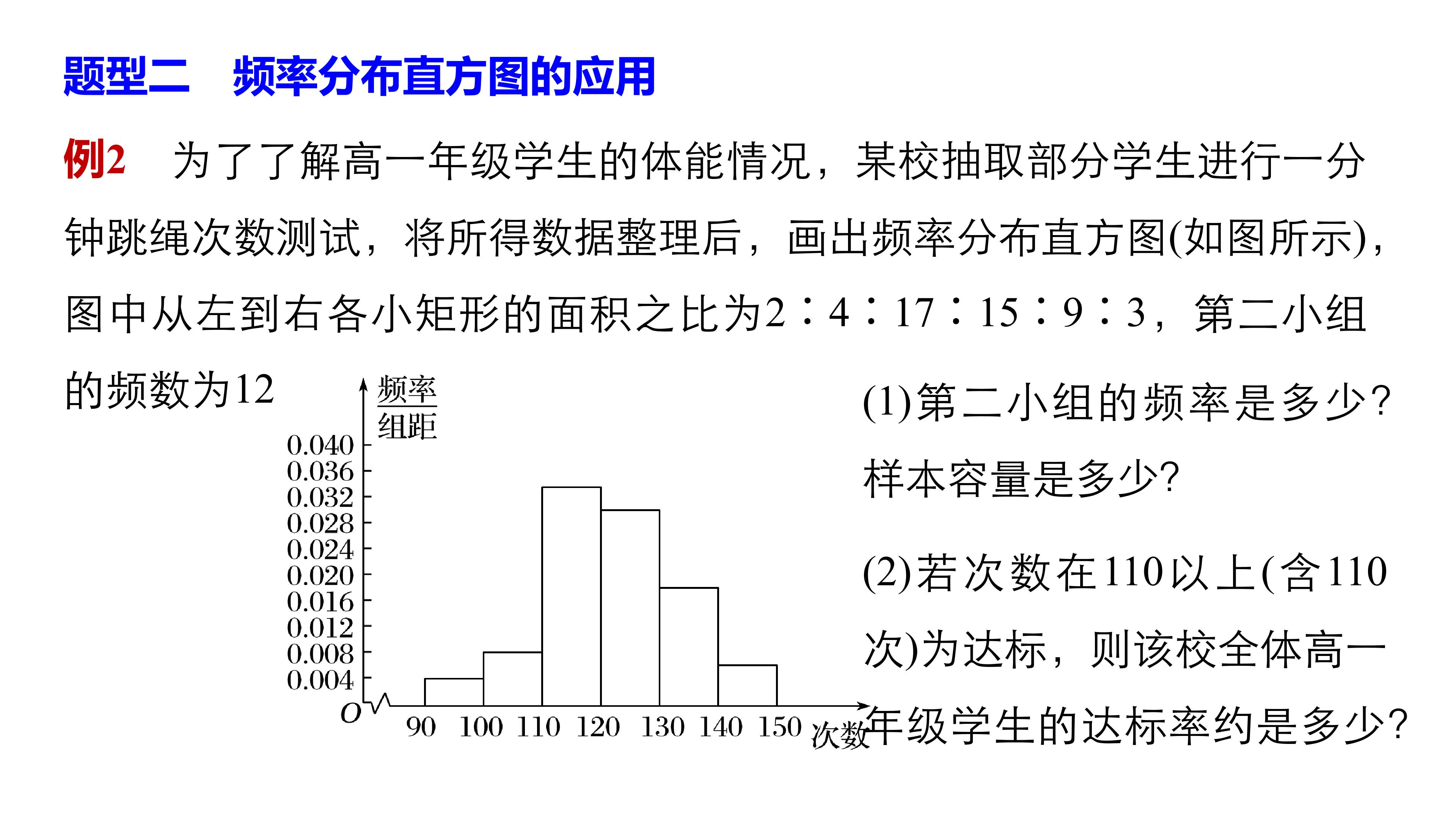 题型二 频率分布直方图的应用

例2 为了了解高一年级学生的体能情况，某校抽取部分学生进行一分钟跳绳次数测试，将所得数据整理后，画出频率分布直方图(如图所示)，图中从左到右各小矩形的面积之比为2∶4∶17∶15∶9∶3，第二小组的频数为12

$\frac{频率}{组距}$
0.040
0.036
0.032
0.028
0.024
0.020
0.016
0.012
0.008
0.004
O
90 100 110 120 130 140 150 次数

(1)第二小组的频率是多少？样本容量是多少？

(2)若次数在110以上(含110次)为达标，则该校全体高一年级学生的达标率约是多少？